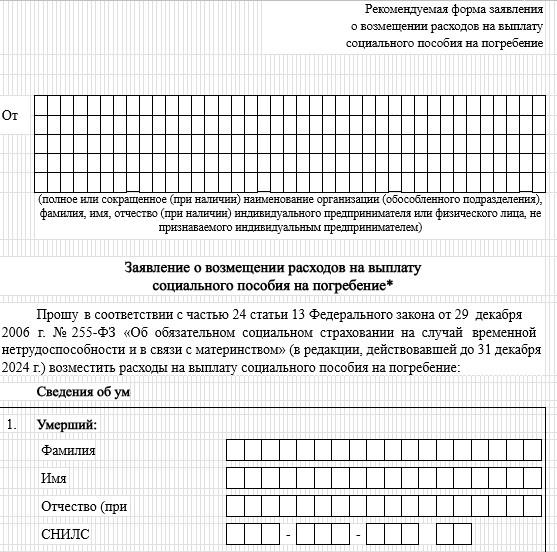 Рекомендуемая форма заявления о возмещении расходов на выплату социального пособия на погребение

От

(полное или сокращенное (при наличии) наименование организации (обособленного подразделения), фамилия, имя, отчество (при наличии) индивидуального предпринимателя или физического лица, не признаваемого индивидуальным предпринимателем)

Заявление о возмещении расходов на выплату социального пособия на погребение*

Прошу в соответствии с частью 24 статьи 13 Федерального закона от 29 декабря 2006 г. № 255-ФЗ «Об обязательном социальном страховании на случай временной нетрудоспособности и в связи с материнством» (в редакции, действовавшей до 31 декабря 2024 г.) возместить расходы на выплату социального пособия на погребение:

Сведения об ум

1. Умерший:

Фамилия

Имя

Отчество (при

СНИЛС - -